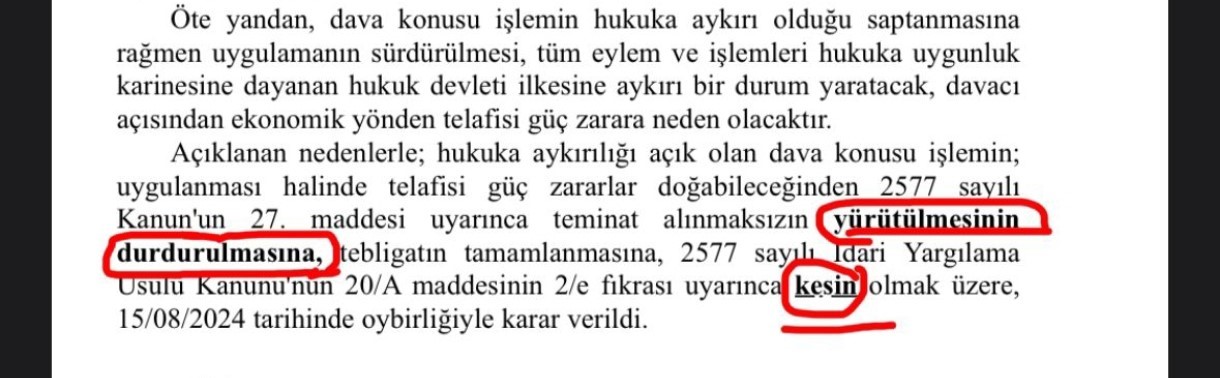 Öte yandan, dava konusu işlemin hukuka aykırı olduğu saptanmasına rağmen uygulamanın sürdürülmesi, tüm eylem ve işlemleri hukuka uygunluk karinesine dayanan hukuk devleti ilkesine aykırı bir durum yaratacak, davacı açısından ekonomik yönden telafisi güç zarara neden olacaktır.

Açıklanan nedenlerle; hukuka aykırılığı açık olan dava konusu işlemin; uygulanması halinde telafisi güç zararlar doğabileceğinden 2577 sayılı Kanun'un 27. maddesi uyarınca teminat alınmaksızın yürütülmesinin durdurulmasına, tebligatın tamamlanmasına, 2577 sayılı İdari Yargılama Usulü Kanunu'nun 20/A maddesinin 2/e fıkrası uyarınca kesin olmak üzere, 15/08/2024 tarihinde oybirliğiyle karar verildi.